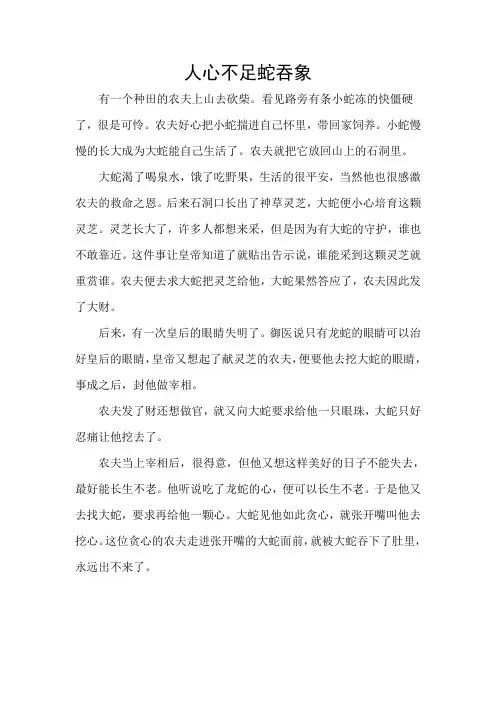 人心不足蛇吞象

有一个种田的农夫上山去砍柴。看见路旁有条小蛇冻的快僵硬了，很是可怜。农夫好心把小蛇揣进自己怀里，带回家饲养。小蛇慢慢的长大成为大蛇能自己生活了。农夫就把它放回山上的石洞里。

大蛇渴了喝泉水，饿了吃野果，生活的很平安，当然他也很感激农夫的救命之恩。后来石洞口长出了神草灵芝，大蛇便小心培育这颗灵芝。灵芝长大了，许多人都想来采，但是因为有大蛇的守护，谁也不敢靠近。这件事让皇帝知道了就贴出告示说，谁能采到这颗灵芝就重赏谁。农夫便去求大蛇把灵芝给他，大蛇果然答应了，农夫因此发了大财。

后来，有一次皇后的眼睛失明了。御医说只有龙蛇的眼睛可以治好皇后的眼睛，皇帝又想起了献灵芝的农夫，便要他去挖大蛇的眼睛，事成之后，封他做宰相。

农夫发了财还想做官，就又向大蛇要求给他一只眼珠，大蛇只好忍痛让他挖去了。

农夫当上宰相后，很得意，但他又想这样美好的日子不能失去，最好能长生不老。他听说吃了龙蛇的心，便可以长生不老。于是他又去找大蛇，要求再给他一颗心。大蛇见他如此贪心，就张开嘴叫他去挖心。这位贪心的农夫走进张开嘴的大蛇面前，就被大蛇吞下了肚里，永远出不来了。